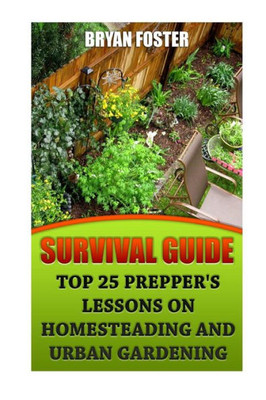 BRYAN FOSTER

SURVIVAL GUIDE

TOP 25 PREPPER'S LESSONS ON HOMESTEADING AND URBAN GARDENING